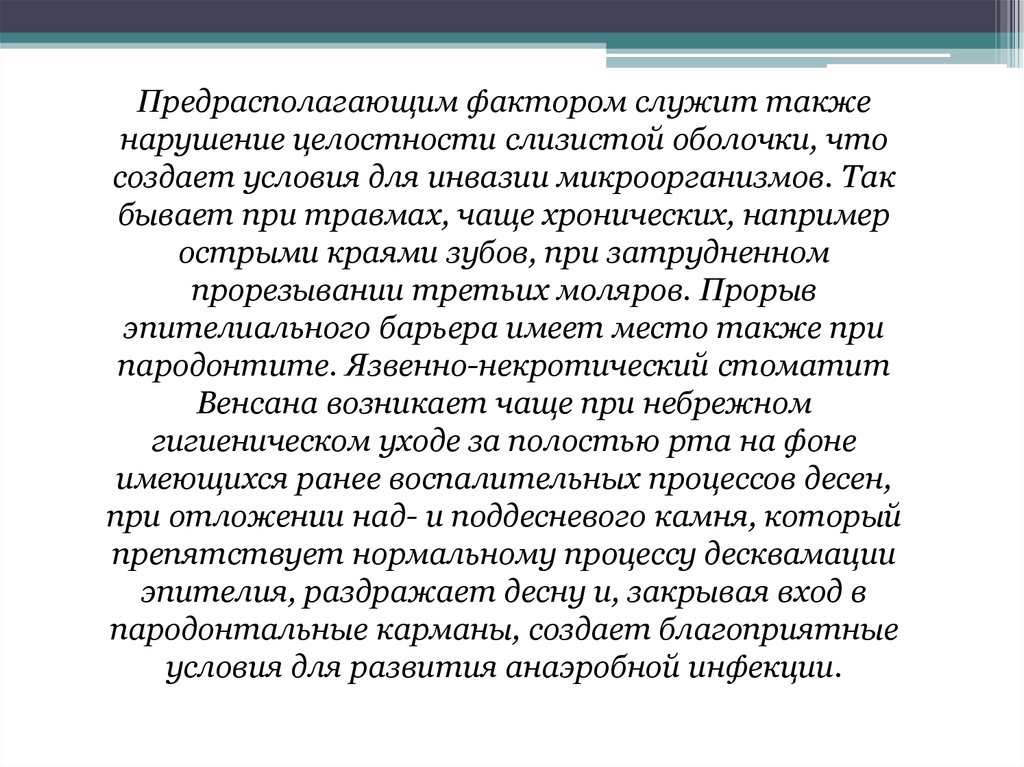 Предрасполагающим фактором служит также нарушение целостности слизистой оболочки, что создает условия для инвазии микроорганизмов. Так бывает при травмах, чаще хронических, например острыми краями зубов, при затрудненном прорезывании третьих моляров. Прорыв эпителиального барьера имеет место также при пародонтите. Язвенно-некротический стоматит Венсана возникает чаще при небрежном гигиеническом уходе за полостью рта на фоне имеющихся ранее воспалительных процессов десен, при отложении над- и поддесневого камня, который препятствует нормальному процессу десквамации эпителия, раздражает десну и, закрывая вход в пародонтальные карманы, создает благоприятные условия для развития анаэробной инфекции.